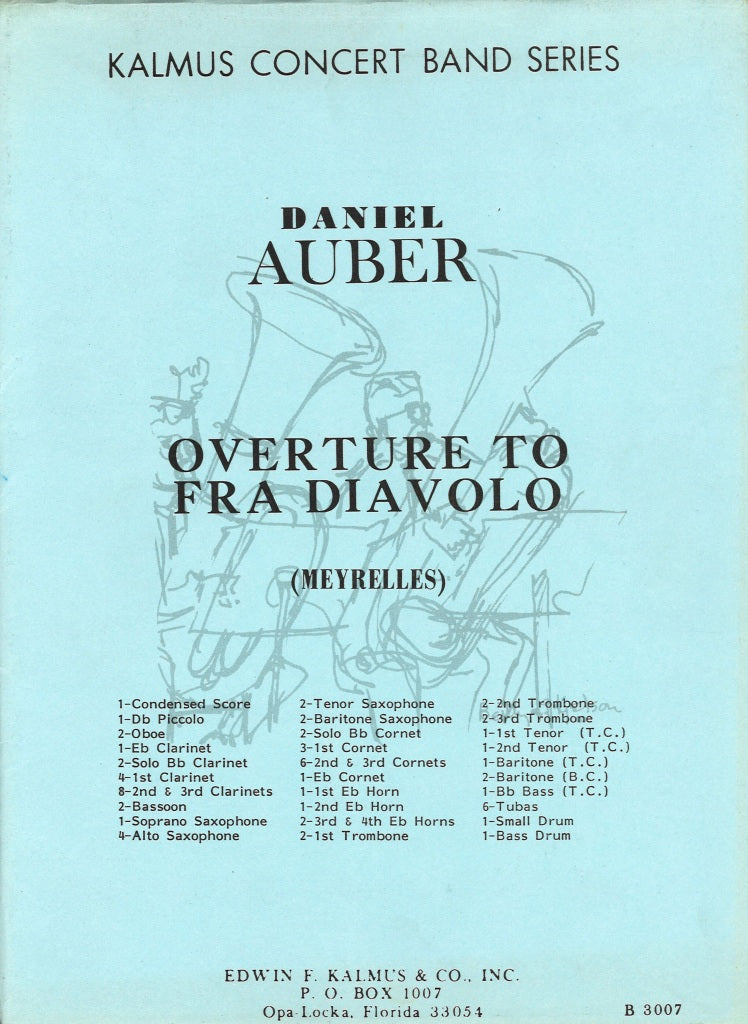 KALMUS CONCERT BAND SERIES

DANIEL
AUBER

OVERTURE TO
FRA DIAVOLO

(MEYRELLES)

1-Condensed Score
1-Db Piccolo
2-Oboe
1-Eb Clarinet
2-Solo Bb Clarinet
4-1st Clarinet
8-2nd & 3rd Clarinets
2-Bassoon
1-Soprano Saxophone
4-Alto Saxophone

2-Tenor Saxophone
2-Baritone Saxophone
2-Solo Bb Cornet
3-1st Cornet
6-2nd & 3rd Cornets
1-Eb Cornet
1-1st Eb Horn
1-2nd Eb Horn
2-3rd & 4th Eb Horns
2-1st Trombone

2-2nd Trombone
2-3rd Trombone
1-1st Tenor (T.C.)
1-2nd Tenor (T.C.)
1-Baritone (T.C.)
2-Baritone (B.C.)
1-Bb Bass (T.C.)
6-Tubas
1-Small Drum
1-Bass Drum

EDWIN F. KALMUS & CO., INC.
P. O. BOX 1007
Opa-Locka, Florida 33054

B 3007